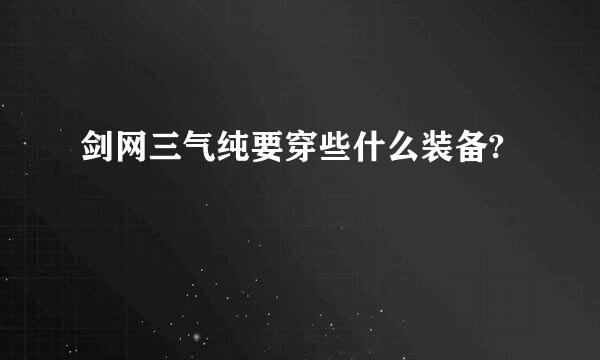 剑网三气纯要穿些什么装备?